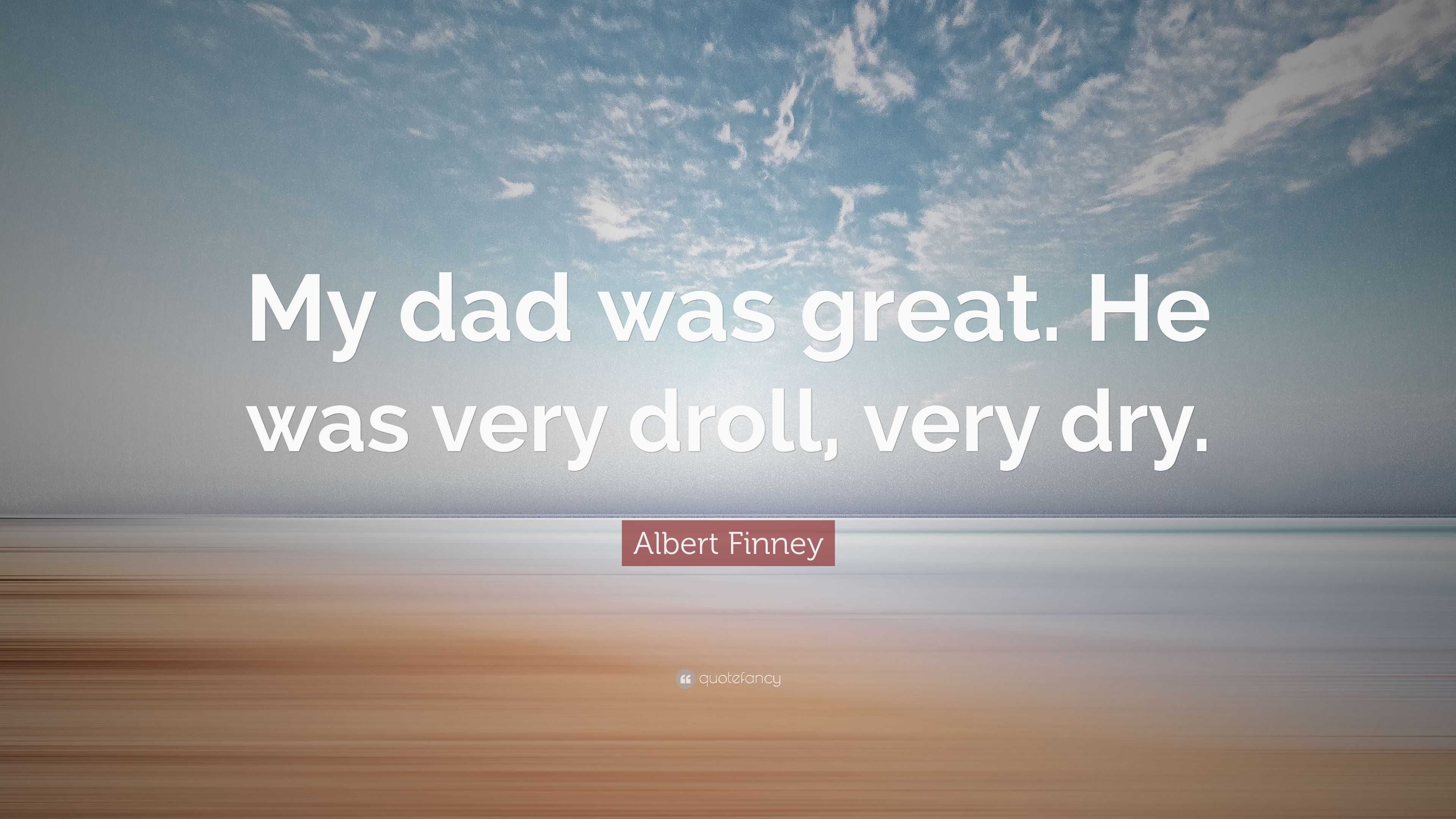 My dad was great. He was very droll, very dry.

Albert Finney

quotefancy